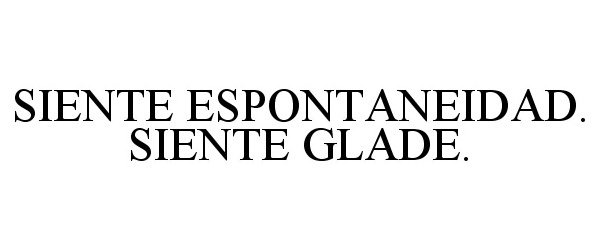 SIENTE ESPONTANEIDAD. SIENTE GLADE.